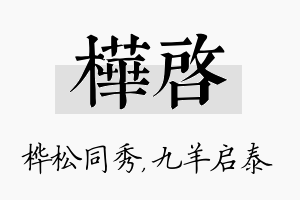 樺啓

桦松同秀，九羊启泰